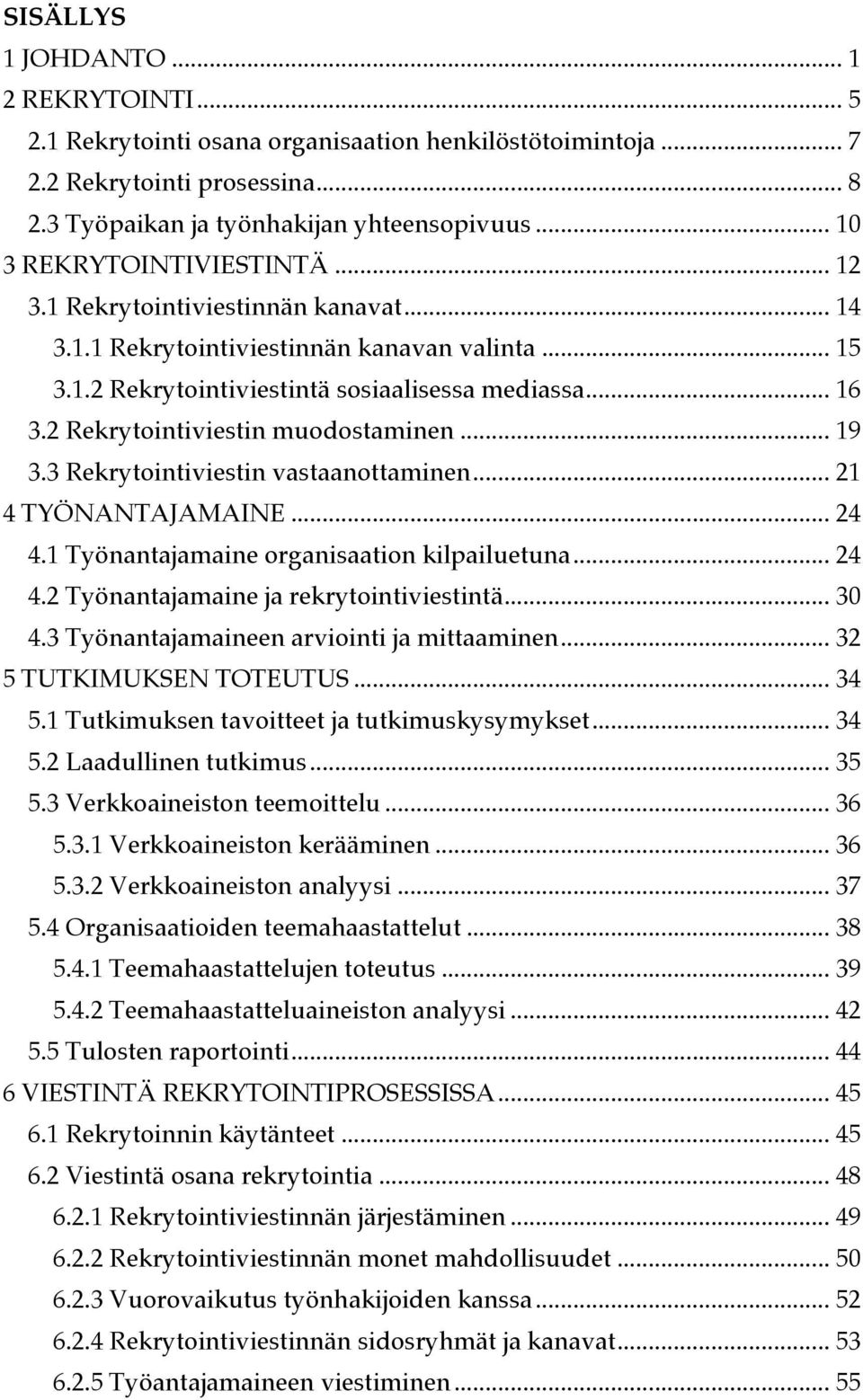 SISÄLLYS

1 JOHDANTO ... 1
2 REKRYTOINTI ... 5
2.1 Rekrytointi osana organisaation henkilöstötoimintoja ... 7
2.2 Rekrytointi prosessina ... 8
2.3 Työpaikan ja työnhakijan yhteensopivuus ... 10
3 REKRYTOINTIVIESTINTÄ ... 12
3.1 Rekrytointiviestinnän kanavat ... 14
3.1.1 Rekrytointiviestinnän kanavan valinta ... 15
3.1.2 Rekrytointiviestintä sosiaalisessa mediassa ... 16
3.2 Rekrytointiviestin muodostaminen ... 19
3.3 Rekrytointiviestin vastaanottaminen ... 21
4 TYÖNANTAJAMAINE ... 24
4.1 Työnantajamaine organisaation kilpailuetuna ... 24
4.2 Työnantajamaine ja rekrytointiviestintä ... 30
4.3 Työnantajamaineen arviointi ja mittaaminen ... 32
5 TUTKIMUKSEN TOTEUTUS ... 34
5.1 Tutkimuksen tavoitteet ja tutkimuskysymykset ... 34
5.2 Laadullinen tutkimus ... 35
5.3 Verkkoaineiston teemoittelu ... 36
5.3.1 Verkkoaineiston kerääminen ... 36
5.3.2 Verkkoaineiston analyysi ... 37
5.4 Organisaatioiden teemahaastattelut ... 38
5.4.1 Teemahaastattelujen toteutus ... 39
5.4.2 Teemahaastatteluaineiston analyysi ... 42
5.5 Tulosten raportointi ... 44
6 VIESTINTÄ REKRYTOINTIPROSESSISSA ... 45
6.1 Rekrytoinnin käytänteet ... 45
6.2 Viestintä osana rekrytointia ... 48
6.2.1 Rekrytointiviestinnän järjestäminen ... 49
6.2.2 Rekrytointiviestinnän monet mahdollisuudet ... 50
6.2.3 Vuorovaikutus työnhakijoiden kanssa ... 52
6.2.4 Rekrytointiviestinnän sidosryhmät ja kanavat ... 53
6.2.5 Työantajamaineen viestiminen ... 55